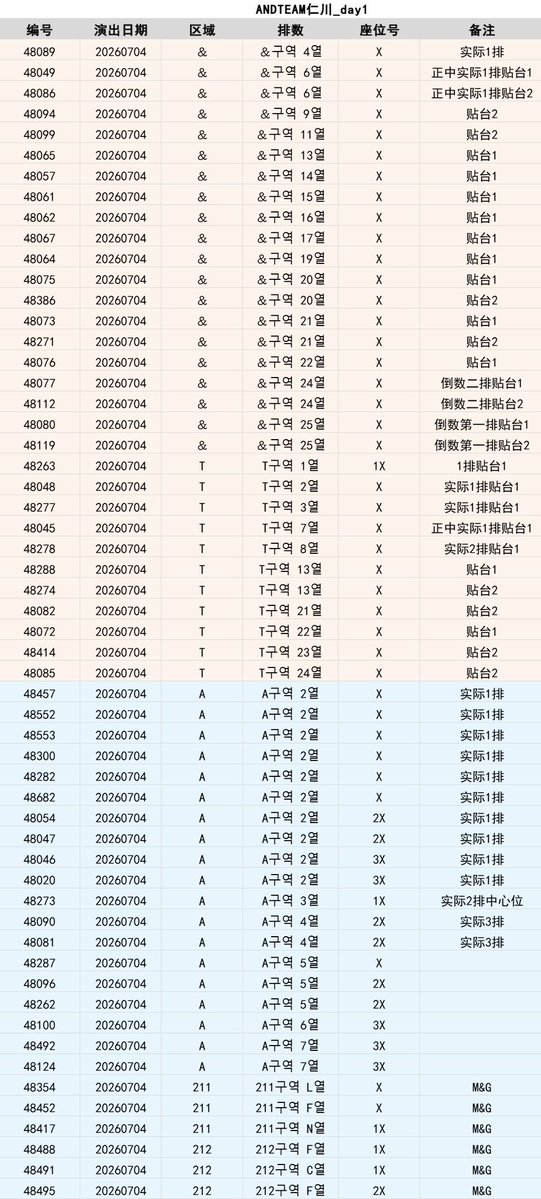 ANDTEAM仁川_day1

| 编号 | 演出日期 | 区域 | 排数 | 座位号 | 备注 |
|---|---|---|---|---|---|
| 48089 | 20260704 | & | &구역 4열 | X | 实际1排 |
| 48049 | 20260704 | & | &구역 6열 | X | 正中实际1排贴台1 |
| 48086 | 20260704 | & | &구역 6열 | X | 正中实际1排贴台2 |
| 48094 | 20260704 | & | &구역 9열 | X | 贴台2 |
| 48099 | 20260704 | & | &구역 11열 | X | 贴台2 |
| 48065 | 20260704 | & | &구역 13열 | X | 贴台1 |
| 48057 | 20260704 | & | &구역 14열 | X | 贴台1 |
| 48061 | 20260704 | & | &구역 15열 | X | 贴台1 |
| 48062 | 20260704 | & | &구역 16열 | X | 贴台1 |
| 48067 | 20260704 | & | &구역 17열 | X | 贴台1 |
| 48064 | 20260704 | & | &구역 19열 | X | 贴台1 |
| 48075 | 20260704 | & | &구역 20열 | X | 贴台1 |
| 48386 | 20260704 | & | &구역 20열 | X | 贴台2 |
| 48073 | 20260704 | & | &구역 21열 | X | 贴台1 |
| 48271 | 20260704 | & | &구역 21열 | X | 贴台2 |
| 48076 | 20260704 | & | &구역 22열 | X | 贴台1 |
| 48077 | 20260704 | & | &구역 24열 | X | 倒数二排贴台1 |
| 48112 | 20260704 | & | &구역 24열 | X | 倒数二排贴台2 |
| 48080 | 20260704 | & | &구역 25열 | X | 倒数第一排贴台1 |
| 48119 | 20260704 | & | &구역 25열 | X | 倒数第一排贴台2 |
| 48263 | 20260704 | T | T구역 1열 | 1X | 1排贴台1 |
| 48048 | 20260704 | T | T구역 2열 | X | 实际1排贴台1 |
| 48277 | 20260704 | T | T구역 3열 | X | 实际1排贴台1 |
| 48045 | 20260704 | T | T구역 7열 | X | 正中实际1排贴台1 |
| 48278 | 20260704 | T | T구역 8열 | X | 实际2排贴台1 |
| 48288 | 20260704 | T | T구역 13열 | X | 贴台1 |
| 48274 | 20260704 | T | T구역 13열 | X | 贴台2 |
| 48082 | 20260704 | T | T구역 21열 | X | 贴台2 |
| 48072 | 20260704 | T | T구역 22열 | X | 贴台1 |
| 48414 | 20260704 | T | T구역 23열 | X | 贴台2 |
| 48085 | 20260704 | T | T구역 24열 | X | 贴台2 |
| 48457 | 20260704 | A | A구역 2열 | X | 实际1排 |
| 48552 | 20260704 | A | A구역 2열 | X | 实际1排 |
| 48553 | 20260704 | A | A구역 2열 | X | 实际1排 |
| 48300 | 20260704 | A | A구역 2열 | X | 实际1排 |
| 48282 | 20260704 | A | A구역 2열 | X | 实际1排 |
| 48682 | 20260704 | A | A구역 2열 | X | 实际1排 |
| 48054 | 20260704 | A | A구역 2열 | 2X | 实际1排 |
| 48047 | 20260704 | A | A구역 2열 | 2X | 实际1排 |
| 48046 | 20260704 | A | A구역 2열 | 3X | 实际1排 |
| 48020 | 20260704 | A | A구역 2열 | 3X | 实际1排 |
| 48273 | 20260704 | A | A구역 3열 | 1X | 实际2排中心位 |
| 48090 | 20260704 | A | A구역 4열 | 2X | 实际3排 |
| 48081 | 20260704 | A | A구역 4열 | 2X | 实际3排 |
| 48287 | 20260704 | A | A구역 5열 | X | |
| 48096 | 20260704 | A | A구역 5열 | 2X | |
| 48262 | 20260704 | A | A구역 5열 | 2X | |
| 48100 | 20260704 | A | A구역 6열 | 3X | |
| 48492 | 20260704 | A | A구역 7열 | 3X | |
| 48124 | 20260704 | A | A구역 7열 | 3X | |
| 48354 | 20260704 | 211 | 211구역 L열 | X | M&G |
| 48452 | 20260704 | 211 | 211구역 F열 | X | M&G |
| 48417 | 20260704 | 211 | 211구역 N열 | 1X | M&G |
| 48488 | 20260704 | 212 | 212구역 F열 | 1X | M&G |
| 48491 | 20260704 | 212 | 212구역 C열 | 1X | M&G |
| 48495 | 20260704 | 212 | 212구역 F열 | 2X | M&G |